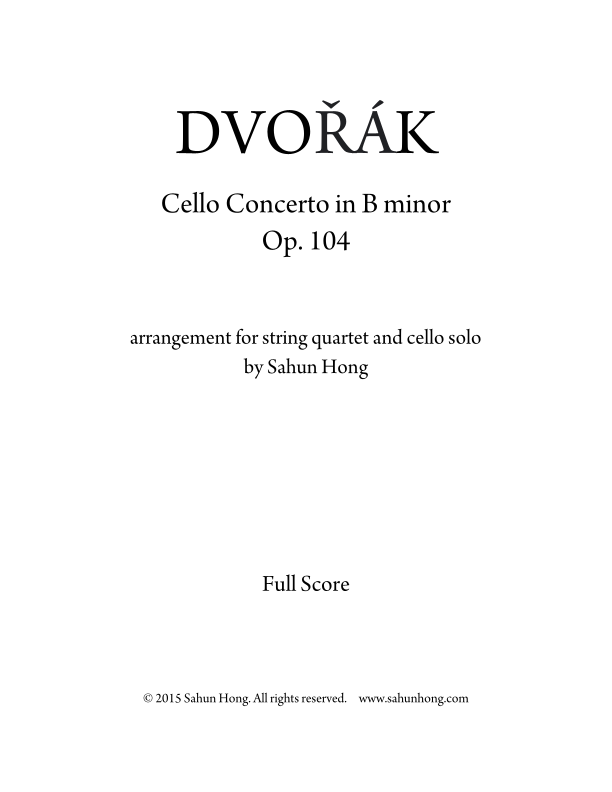 DVOŘÁK

Cello Concerto in B minor
Op. 104

arrangement for string quartet and cello solo
by Sahun Hong

Full Score

© 2015 Sahun Hong. All rights reserved. www.sahunhong.com